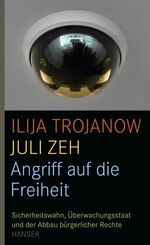 ILIJA TROJANOW
JULI ZEH
Angriff auf die Freiheit

Sicherheitswahn, Überwachungsstaat und der Abbau bürgerlicher Rechte
HANSER